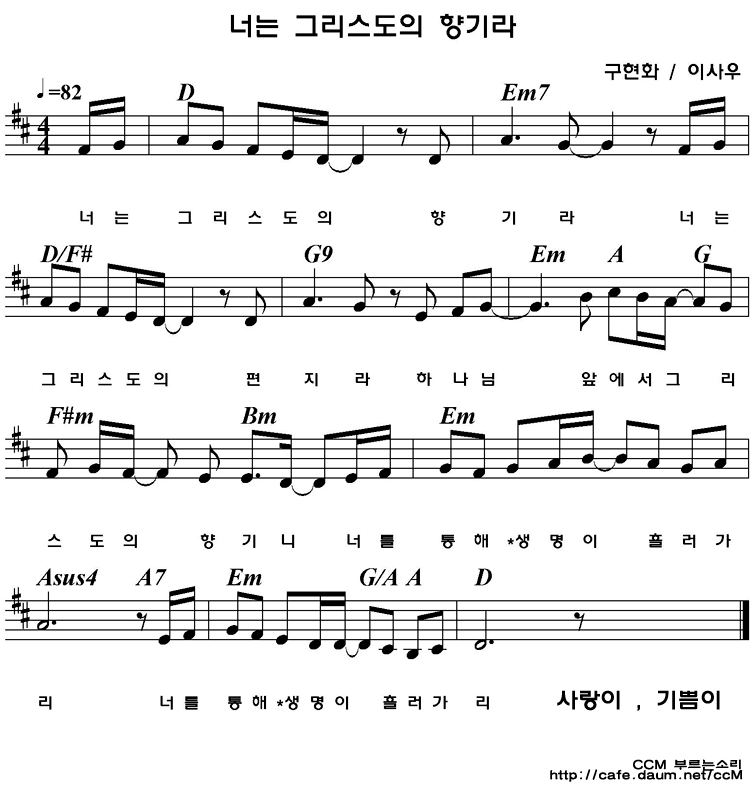 너는 그리스도의 향기라

구현화 / 이사우

♩=82

D Em7

너 는 그 리 스 도 의 향 기 라 너 는

D/F# G9 Em A G

그 리 스 도 의 편 지 라 하 나 님 앞 에 서 그 리

F#m Bm Em

스 도 의 향 기 니 너 를 통 해 *생 명 이 흘 러 가

Asus4 A7 Em G/A A D

리 너 를 통 해 *생 명 이 흘 러 가 리

사랑이 , 기쁨이

CCM 부르는소리
http://cafe.daum.net/ccM